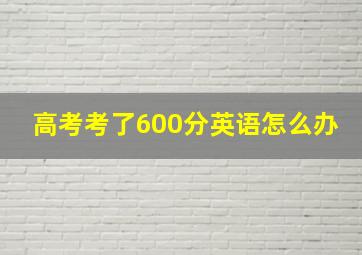 高考考了600分英语怎么办